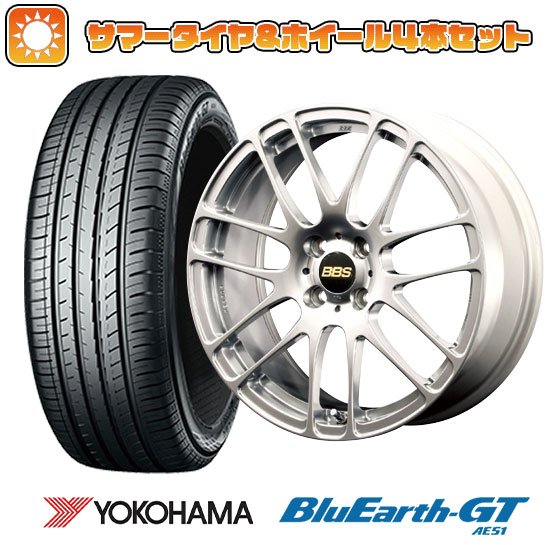 サマータイヤ&ホイール4本セット

BBS

YOKOHAMA

BluEarth-GT
AE51